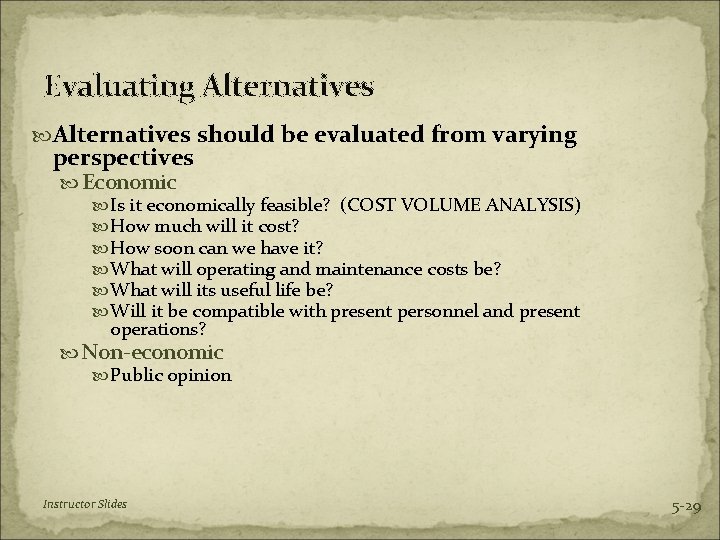 Evaluating Alternatives

Alternatives should be evaluated from varying perspectives

Economic

Is it economically feasible? (COST VOLUME ANALYSIS)

How much will it cost?

How soon can we have it?

What will operating and maintenance costs be?

What will its useful life be?

Will it be compatible with present personnel and present operations?

Non-economic

Public opinion

Instructor Slides

5-29